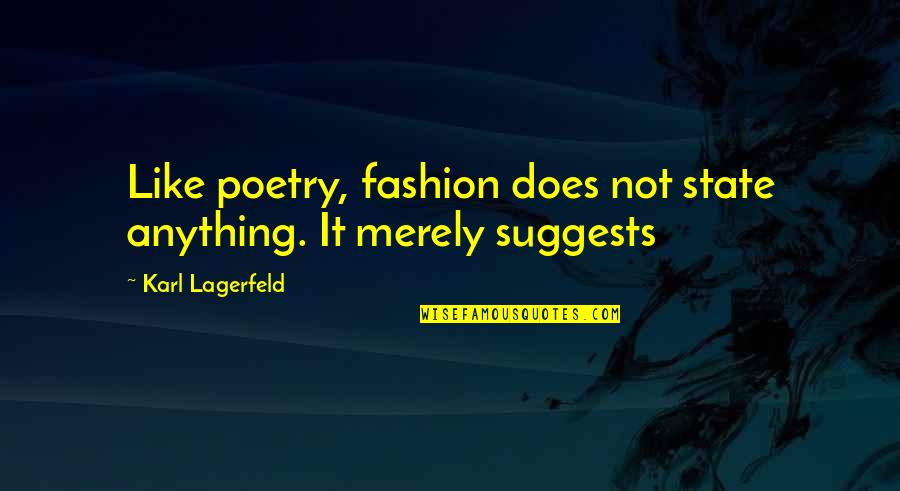 Like poetry, fashion does not state anything. It merely suggests

~ Karl Lagerfeld

WISEFAMOUSQUOTES.COM